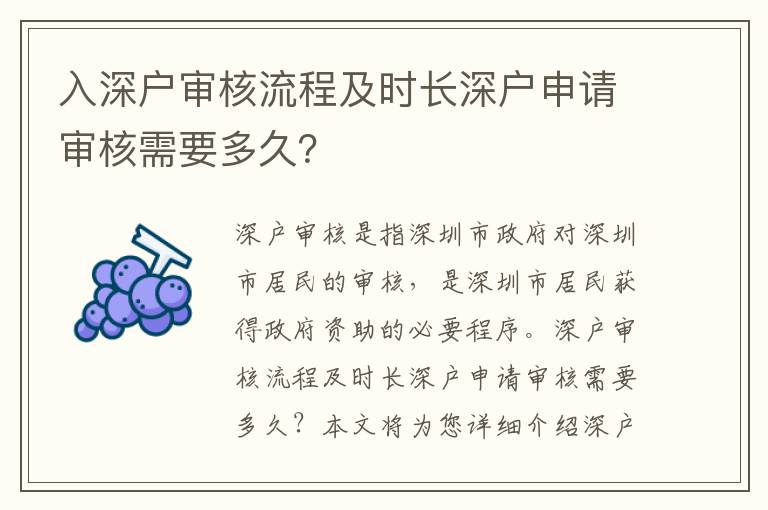 入深户审核流程及时长深户申请审核需要多久?

深户审核是指深圳市政府对深圳市居民的审核，是深圳市居民获得政府资助的必要程序。深户审核流程及时长深户申请审核需要多久？本文将为您详细介绍深户